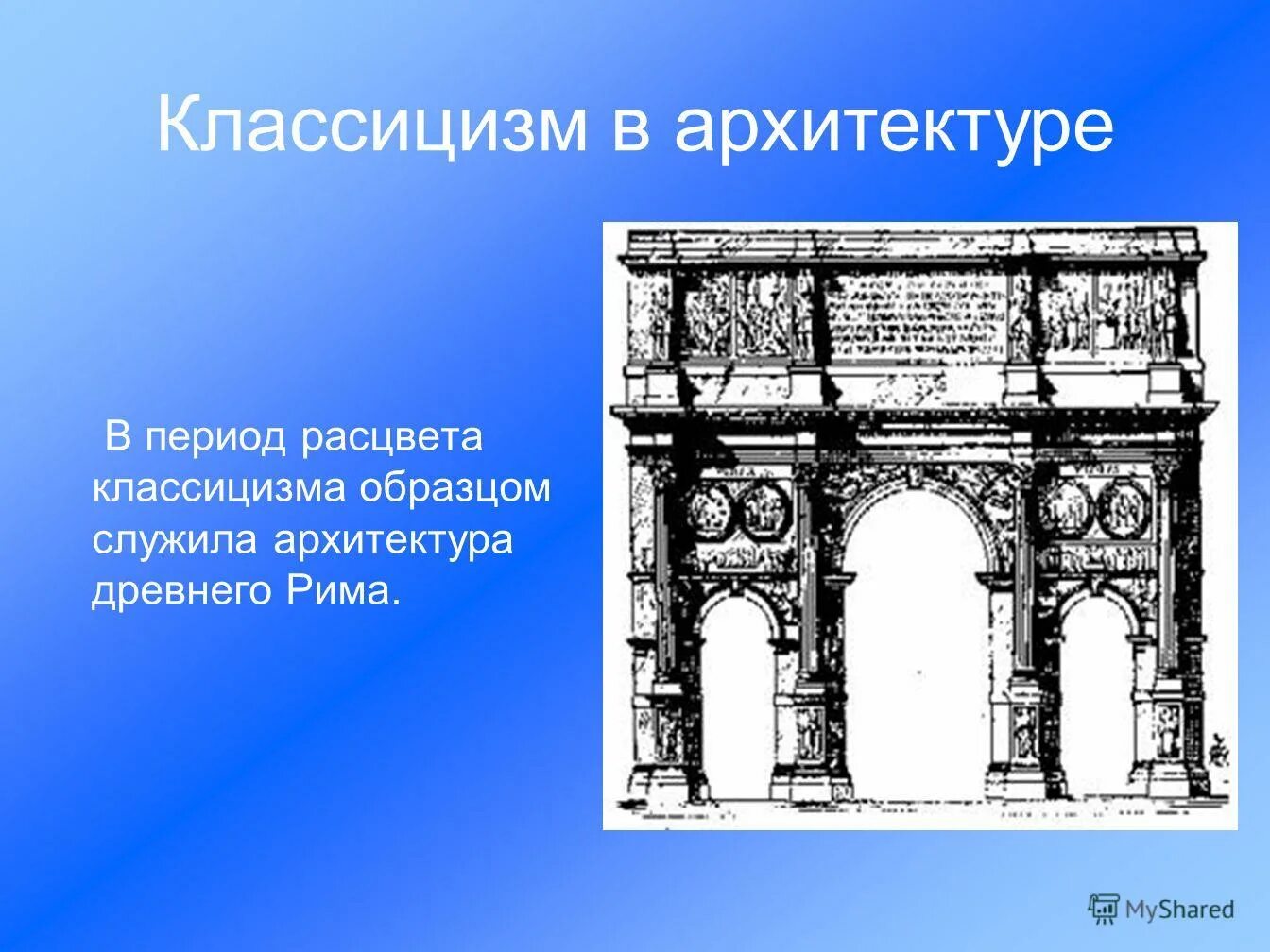 Классицизм в архитектуре

В период расцвета классицизма образцом служила архитектура древнего Рима.

MyShared